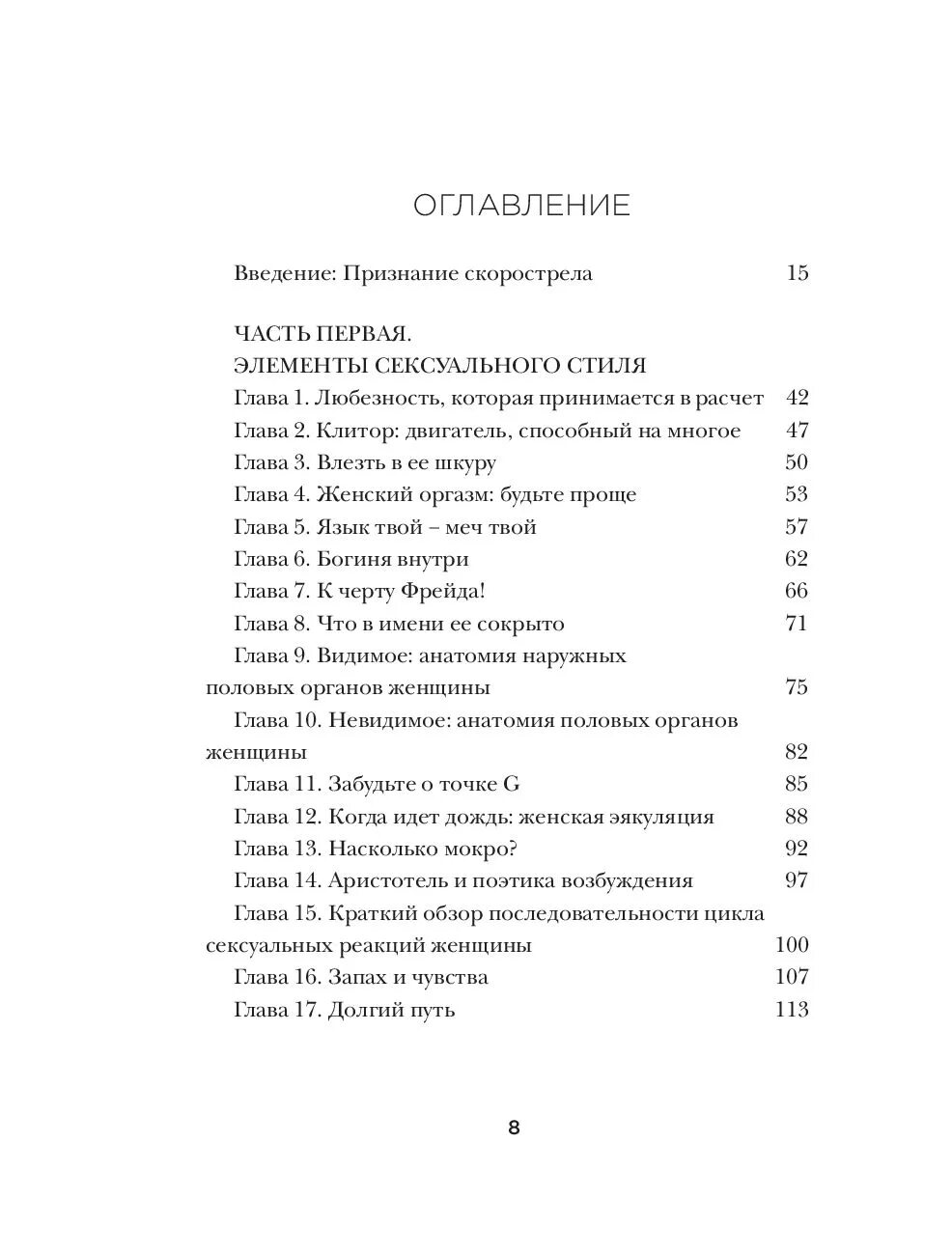 ОГЛАВЛЕНИЕ

Введение: Признание скорострела 15

ЧАСТЬ ПЕРВАЯ.
ЭЛЕМЕНТЫ СЕКСУАЛЬНОГО СТИЛЯ
Глава 1. Любезность, которая принимается в расчет 42
Глава 2. Клитор: двигатель, способный на многое 47
Глава 3. Влезть в ее шкуру 50
Глава 4. Женский оргазм: будьте проще 53
Глава 5. Язык твой – меч твой 57
Глава 6. Богиня внутри 62
Глава 7. К черту Фрейда! 66
Глава 8. Что в имени ее сокрыто 71
Глава 9. Видимое: анатомия наружных половых органов женщины 75
Глава 10. Невидимое: анатомия половых органов женщины 82
Глава 11. Забудьте о точке G 85
Глава 12. Когда идет дождь: женская эякуляция 88
Глава 13. Насколько мокро? 92
Глава 14. Аристотель и поэтика возбуждения 97
Глава 15. Краткий обзор последовательности цикла сексуальных реакций женщины 100
Глава 16. Запах и чувства 107
Глава 17. Долгий путь 113

8